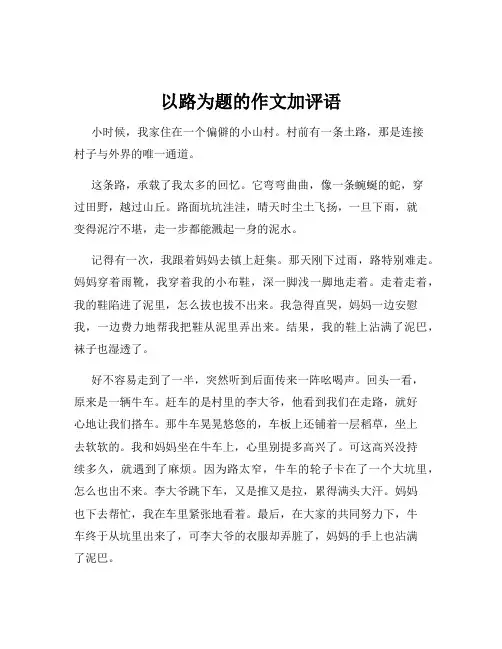 以路为题的作文加评语

小时候，我家住在一个偏僻的小山村。村前有一条土路，那是连接村子与外界的唯一通道。

这条路，承载了我太多的回忆。它弯弯曲曲，像一条蜿蜒的蛇，穿过田野，越过山丘。路面坑坑洼洼，晴天时尘土飞扬，一旦下雨，就变得泥泞不堪，走一步都能溅起一身的泥水。

记得有一次，我跟着妈妈去镇上赶集。那天刚下过雨，路特别难走。妈妈穿着雨靴，我穿着我的小布鞋，深一脚浅一脚地走着。走着走着，我的鞋陷进了泥里，怎么拔也拔不出来。我急得直哭，妈妈一边安慰我，一边费力地帮我把鞋从泥里弄出来。结果，我的鞋上沾满了泥巴，袜子也湿透了。

好不容易走到了一半，突然听到后面传来一阵吆喝声。回头一看，原来是一辆牛车。赶车的是村里的李大爷，他看到我们在走路，就好心地让我们搭车。那牛车晃晃悠悠的，车板上还铺着一层稻草，坐上去软软的。我和妈妈坐在牛车上，心里别提多高兴了。可这高兴没持续多久，就遇到了麻烦。因为路太窄，牛车的轮子卡在了一个大坑里，怎么也出不来。李大爷跳下车，又是推又是拉，累得满头大汗。妈妈也下去帮忙，我在车里紧张地看着。最后，在大家的共同努力下，牛车终于从坑里出来了，可李大爷的衣服却弄脏了，妈妈的手上也沾满了泥巴。